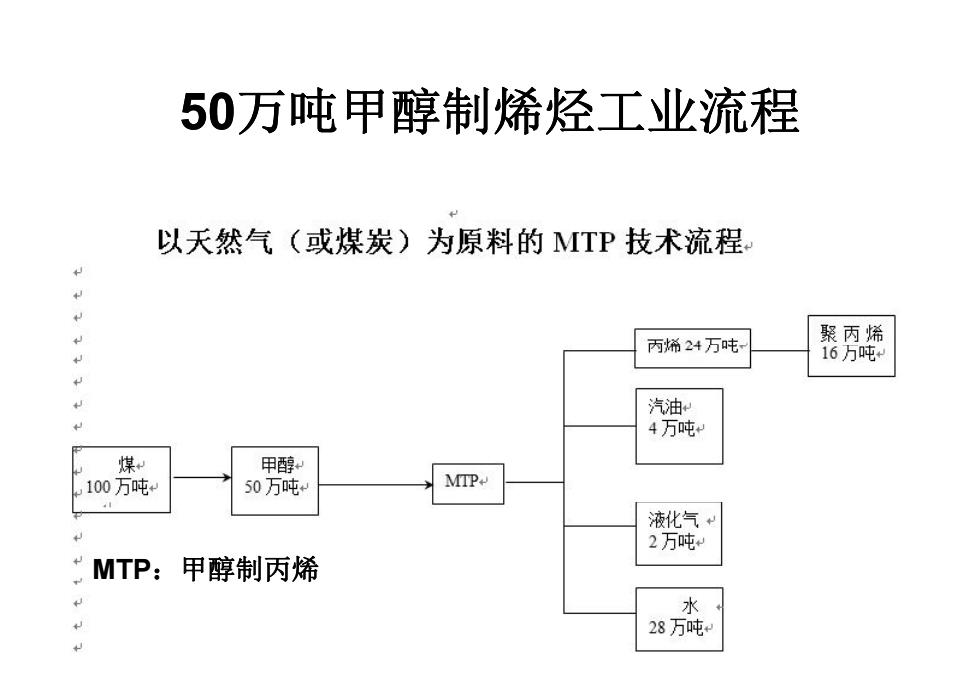 50万吨甲醇制烯烃工业流程

以天然气（或煤炭）为原料的 MTP 技术流程

煤
100 万吨

甲醇
50 万吨

MTP

丙烯 24 万吨

聚丙烯
16 万吨

汽油
4 万吨

液化气
2 万吨

水
28 万吨

MTP：甲醇制丙烯